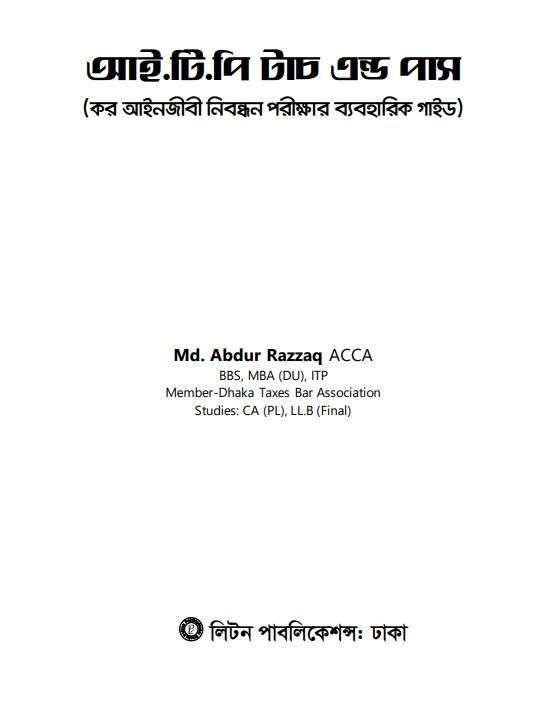 আই.টি.পি টাচ এন্ড পাস
(কর আইনজীবী নিবন্ধন পরীক্ষার ব্যবহারিক গাইড)

Md. Abdur Razzaq ACCA
BBS, MBA (DU), ITP
Member-Dhaka Taxes Bar Association
Studies: CA (PL), LL.B (Final)

লিটন পাবলিকেশন্স: ঢাকা